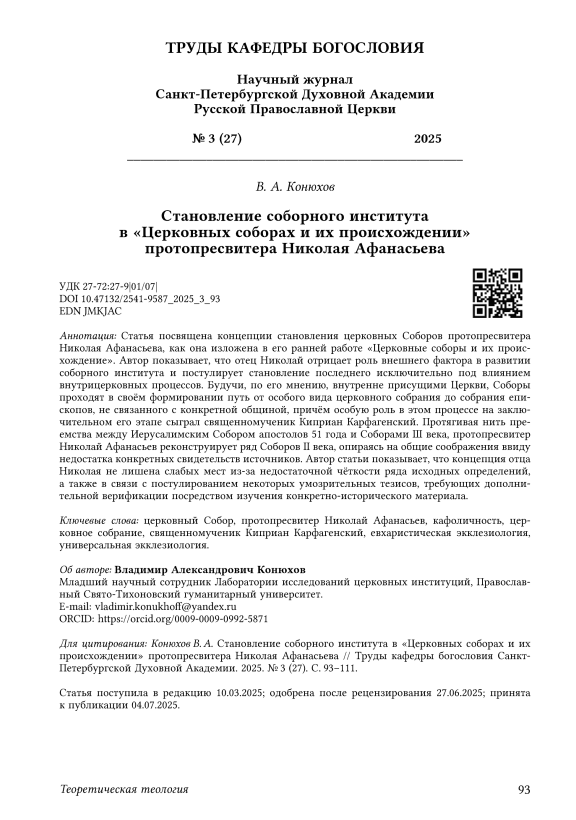 ТРУДЫ КАФЕДРЫ БОГОСЛОВИЯ

Научный журнал
Санкт-Петербургской Духовной Академии
Русской Православной Церкви

№ 3 (27) 2025

В. А. Конюхов

Становление соборного института в «Церковных соборах и их происхождении» протопресвитера Николая Афанасьева

УДК 27-72:27-9|01/07|
DOI 10.47132/2541-9587_2025_3_93
EDN JMKJAC

Аннотация: Статья посвящена концепции становления церковных Соборов протопресвитера Николая Афанасьева, как она изложена в его ранней работе «Церковные соборы и их происхождение». Автор показывает, что отец Николай отрицает роль внешнего фактора в развитии соборного института и постулирует становление последнего исключительно под влиянием внутрицерковных процессов. Будучи, по его мнению, внутренне присущими Церкви, Соборы проходят в своём формировании путь от особого вида церковного собрания до собрания епископов, не связанного с конкретной общиной, причём особую роль в этом процессе на заключительном его этапе сыграл священномученик Киприан Карфагенский. Протягивая нить преемства между Иерусалимским Собором апостолов 51 года и Соборами III века, протопресвитер Николай Афанасьев реконструирует ряд Соборов II века, опираясь на общие соображения ввиду недостатка конкретных свидетельств источников. Автор статьи показывает, что концепция отца Николая не лишена слабых мест из-за недостаточной чёткости ряда исходных определений, а также в связи с постулированием некоторых умозрительных тезисов, требующих дополнительной верификации посредством изучения конкретно-исторического материала.

Ключевые слова: церковный Собор, протопресвитер Николай Афанасьев, кафоличность, церковное собрание, священномученик Киприан Карфагенский, евхаристическая экклезиология, универсальная экклезиология.

Об авторе: Владимир Александрович Конюхов
Младший научный сотрудник Лаборатории исследований церковных институций, Православный Свято-Тихоновский гуманитарный университет.
E-mail: vladimir.konukhoff@yandex.ru
ORCID: https://orcid.org/0009-0009-0992-5871

Для цитирования: Конюхов В. А. Становление соборного института в «Церковных соборах и их происхождении» протопресвитера Николая Афанасьева // Труды кафедры богословия Санкт-Петербургской Духовной Академии. 2025. № 3 (27). С. 93–111.

Статья поступила в редакцию 10.03.2025; одобрена после рецензирования 27.06.2025; принята к публикации 04.07.2025.

Теоретическая теология 93